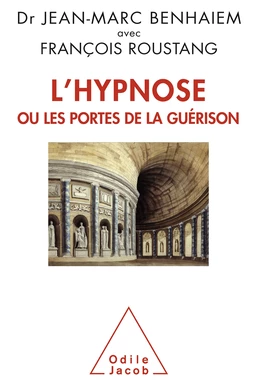 Dr JEAN-MARC BENHAIEM
avec
FRANÇOIS ROUSTANG

L'HYPNOSE
OU LES PORTES DE LA GUÉRISON

Odile
Jacob